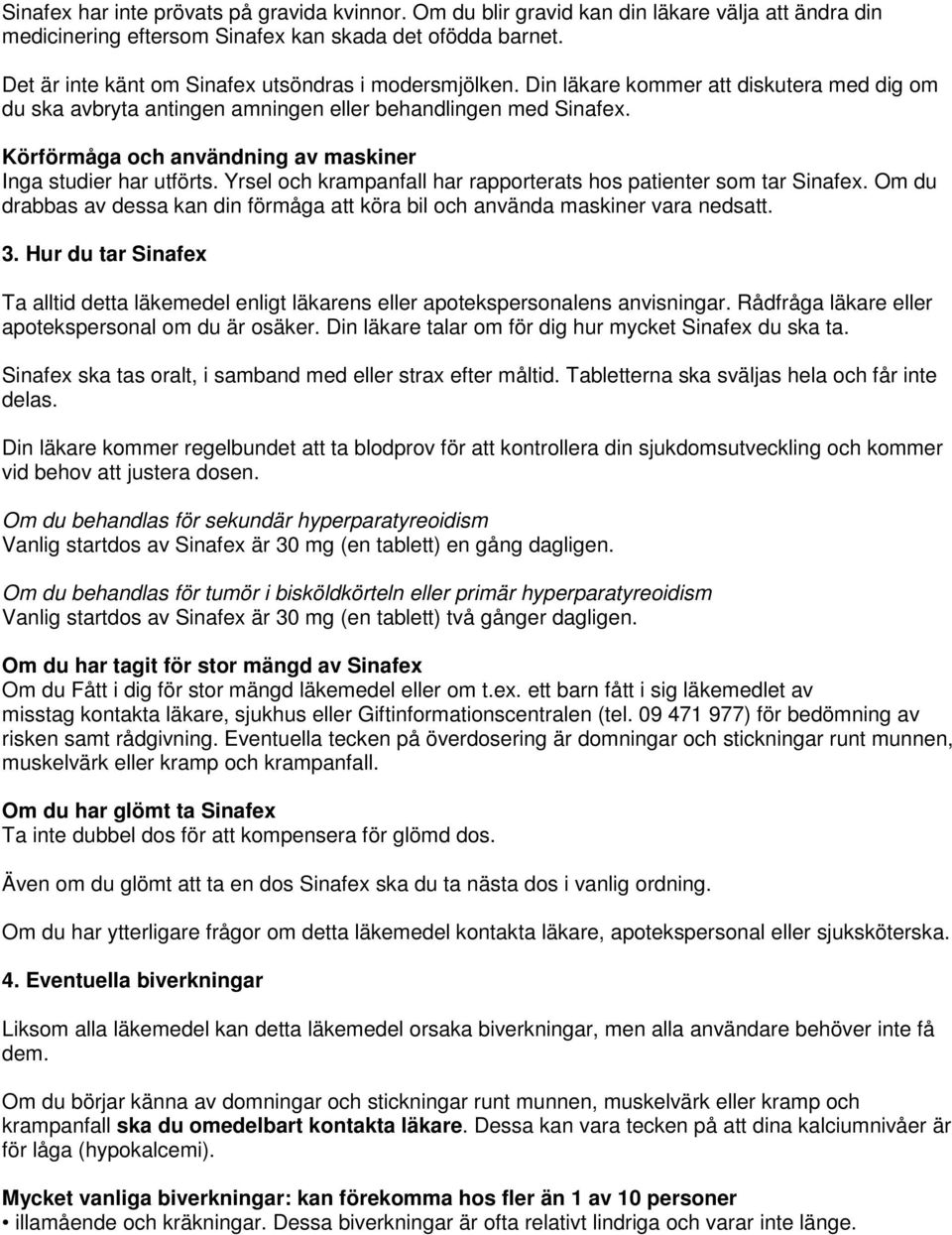 Sinafex har inte prövats på gravida kvinnor. Om du blir gravid kan din läkare välja att ändra din medicinering eftersom Sinafex kan skada det ofödda barnet.

Det är inte känt om Sinafex utsöndras i modersmjölken. Din läkare kommer att diskutera med dig om du ska avbryta antingen amningen eller behandlingen med Sinafex.

Körförmåga och användning av maskiner
Inga studier har utförts. Yrsel och krampanfall har rapporterats hos patienter som tar Sinafex. Om du drabbas av dessa kan din förmåga att köra bil och använda maskiner vara nedsatt.

3. Hur du tar Sinafex

Ta alltid detta läkemedel enligt läkarens eller apotekspersonalens anvisningar. Rådfråga läkare eller apotekspersonal om du är osäker. Din läkare talar om för dig hur mycket Sinafex du ska ta.

Sinafex ska tas oralt, i samband med eller strax efter måltid. Tabletterna ska sväljas hela och får inte delas.

Din läkare kommer regelbundet att ta blodprov för att kontrollera din sjukdomsutveckling och kommer vid behov att justera dosen.

Om du behandlas för sekundär hyperparatyreoidism
Vanlig startdos av Sinafex är 30 mg (en tablett) en gång dagligen.

Om du behandlas för tumör i bisköldkörteln eller primär hyperparatyreoidism
Vanlig startdos av Sinafex är 30 mg (en tablett) två gånger dagligen.

Om du har tagit för stor mängd av Sinafex
Om du Fått i dig för stor mängd läkemedel eller om t.ex. ett barn fått i sig läkemedlet av misstag kontakta läkare, sjukhus eller Giftinformationscentralen (tel. 09 471 977) för bedömning av risken samt rådgivning. Eventuella tecken på överdosering är domningar och stickningar runt munnen, muskelvärk eller kramp och krampanfall.

Om du har glömt ta Sinafex
Ta inte dubbel dos för att kompensera för glömd dos.

Även om du glömt att ta en dos Sinafex ska du ta nästa dos i vanlig ordning.

Om du har ytterligare frågor om detta läkemedel kontakta läkare, apotekspersonal eller sjuksköterska.

4. Eventuella biverkningar

Liksom alla läkemedel kan detta läkemedel orsaka biverkningar, men alla användare behöver inte få dem.

Om du börjar känna av domningar och stickningar runt munnen, muskelvärk eller kramp och krampanfall ska du omedelbart kontakta läkare. Dessa kan vara tecken på att dina kalciumnivåer är för låga (hypokalcemi).

Mycket vanliga biverkningar: kan förekomma hos fler än 1 av 10 personer
• illamående och kräkningar. Dessa biverkningar är ofta relativt lindriga och varar inte länge.